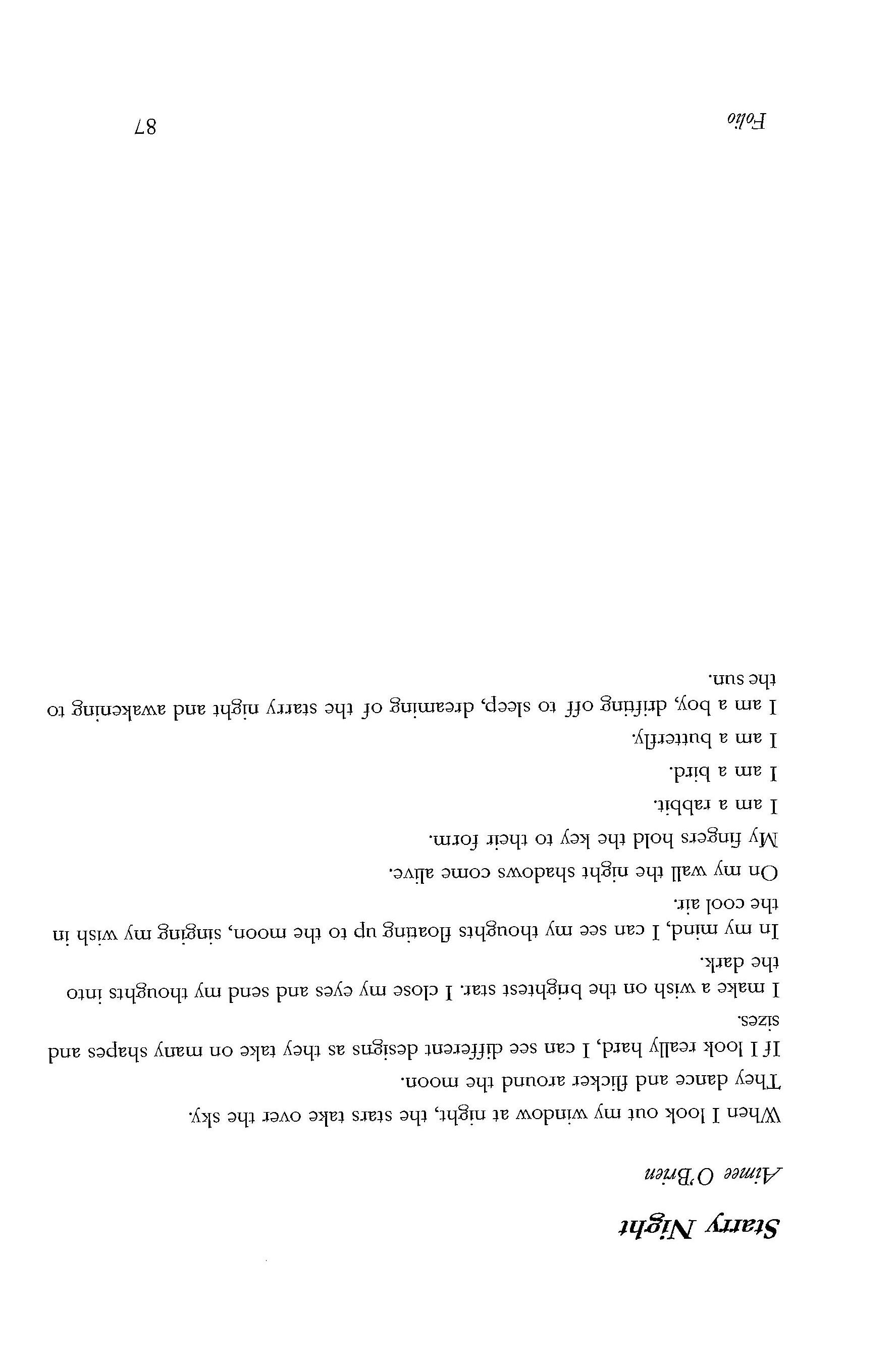 Starry Night

Aimee O'Brien

When I look out my window at night, the stars take over the sky.

They dance and flicker around the moon.

If I look really hard, I can see different designs as they take on many shapes and sizes.

I make a wish on the brightest star. I close my eyes and send my thoughts into the dark.

In my mind, I can see my thoughts floating up to the moon, singing my wish in the cool air.

On my wall the night shadows come alive.

My fingers hold the key to their form.

I am a rabbit.

I am a bird.

I am a butterfly.

I am a boy, drifting off to sleep, dreaming of the starry night and awakening to the sun.

Folio

87